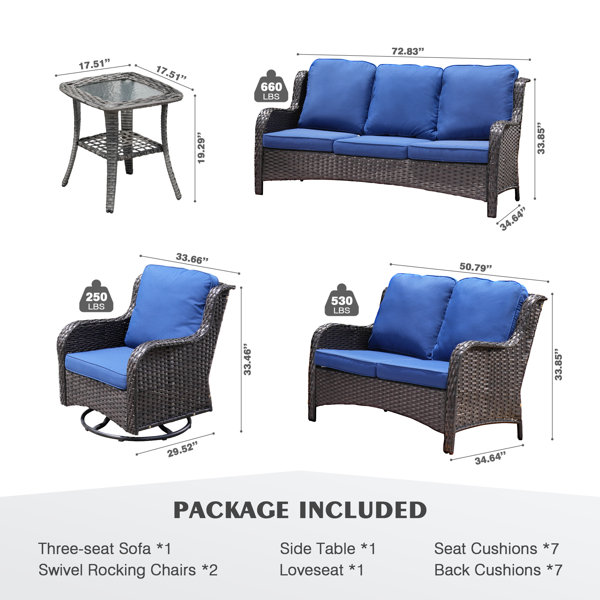 17.51"
17.51"
19.29"

72.83"
660
LBS
33.85"
34.64"

33.66"
250
LBS
33.46"
29.52"

50.79"
530
LBS
33.85"
34.64"

PACKAGE INCLUDED

Three-seat Sofa *1
Swivel Rocking Chairs *2

Side Table *1
Loveseat *1

Seat Cushions *7
Back Cushions *7